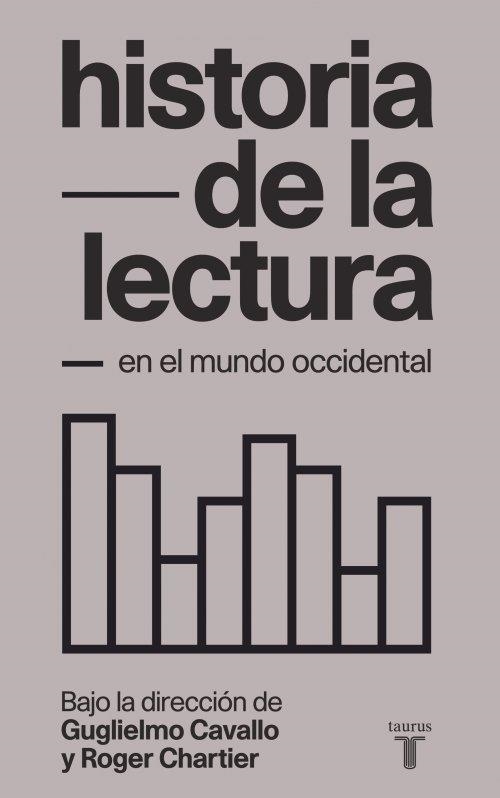 historia
— de la
lectura
— en el mundo occidental

Bajo la dirección de
Guglielmo Cavallo
y Roger Chartier

taurus
T